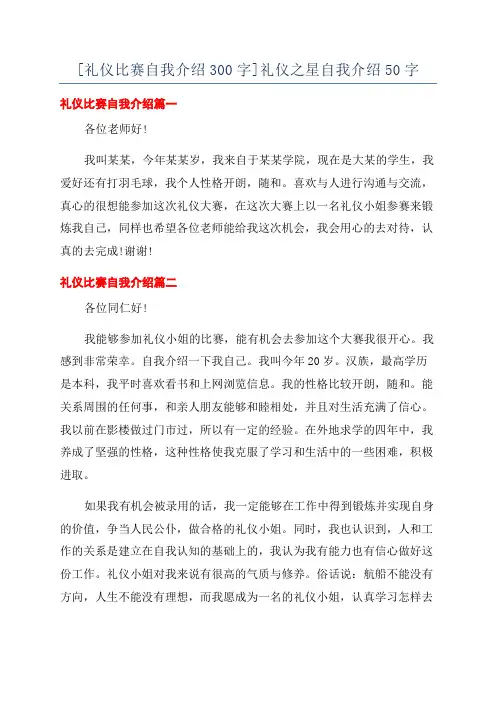 [礼仪比赛自我介绍300字]礼仪之星自我介绍50字

礼仪比赛自我介绍篇一

各位老师好!

我叫某某，今年某某岁，我来自于某某学院，现在是大某的学生，我爱好还有打羽毛球，我个人性格开朗，随和。喜欢与人进行沟通与交流，真心的很想能参加这次礼仪大赛，在这次大赛上以一名礼仪小姐参赛来锻炼我自己，同样也希望各位老师能给我这次机会，我会用心的去对待，认真的去完成!谢谢!

礼仪比赛自我介绍篇二

各位同仁好!

我能够参加礼仪小姐的比赛，能有机会去参加这个大赛我很开心。我感到非常荣幸。自我介绍一下我自己。我叫今年20岁。汉族，最高学历是本科，我平时喜欢看书和上网浏览信息。我的性格比较开朗，随和。能关系周围的任何事，和亲人朋友能够和睦相处，并且对生活充满了信心。我以前在影楼做过门市过，所以有一定的经验。在外地求学的四年中，我养成了坚强的性格，这种性格使我克服了学习和生活中的一些困难，积极进取。

如果我有机会被录用的话，我一定能够在工作中得到锻炼并实现自身的价值，争当人民公仆，做合格的礼仪小姐。同时，我也认识到，人和工作的关系是建立在自我认知的基础上的，我认为我有能力也有信心做好这份工作。礼仪小姐对我来说有很高的气质与修养。俗话说：航船不能没有方向，人生不能没有理想，而我愿成为一名的礼仪小姐，认真学习怎样去